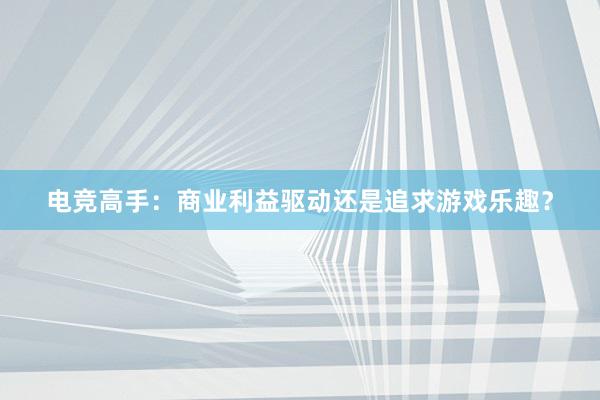 电竞高手：商业利益驱动还是追求游戏乐趣？